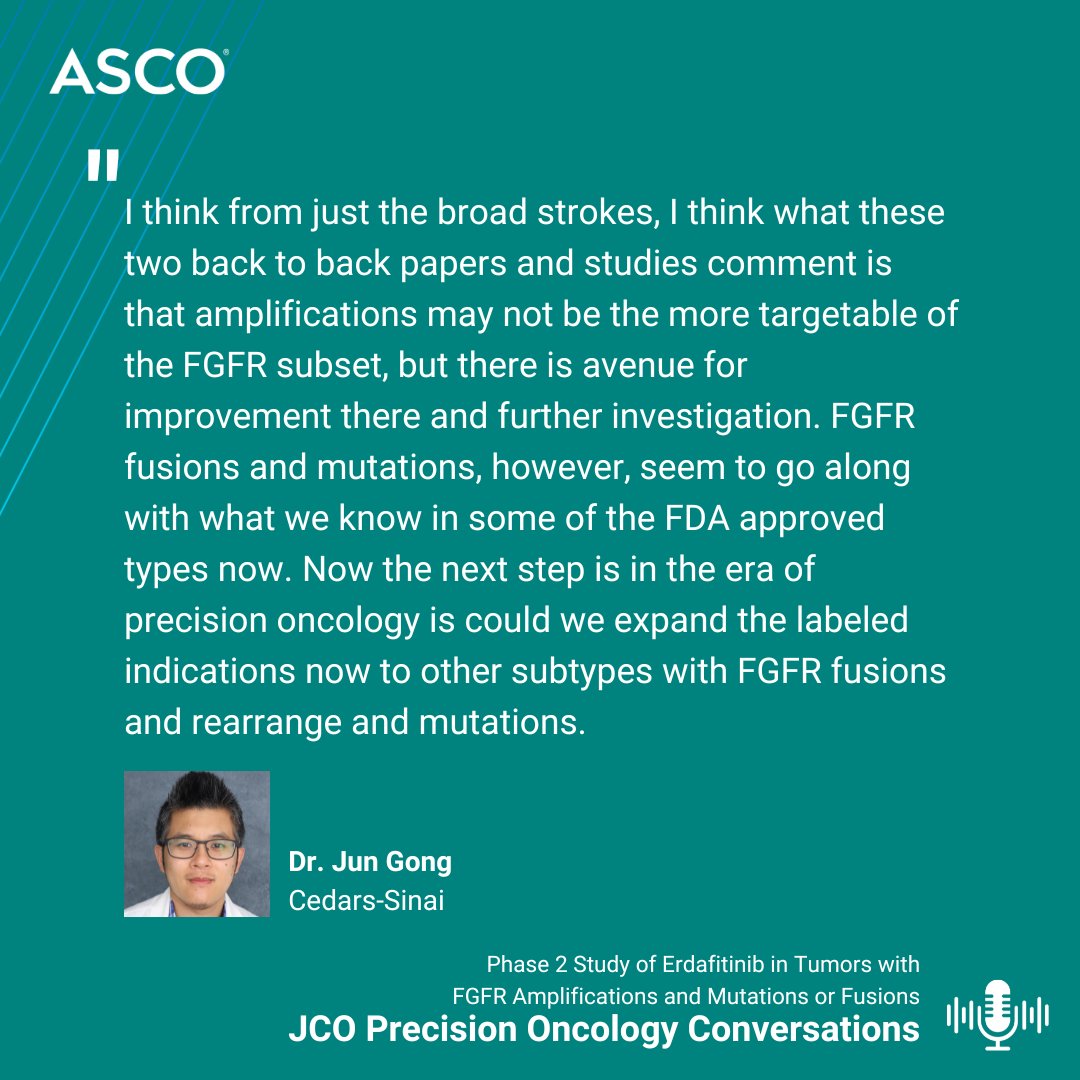 ASCO®

"

I think from just the broad strokes, I think what these two back to back papers and studies comment is that amplifications may not be the more targetable of the FGFR subset, but there is avenue for improvement there and further investigation. FGFR fusions and mutations, however, seem to go along with what we know in some of the FDA approved types now. Now the next step is in the era of precision oncology is could we expand the labeled indications now to other subtypes with FGFR fusions and rearrange and mutations.

Dr. Jun Gong
Cedars-Sinai

Phase 2 Study of Erdafitinib in Tumors with FGFR Amplifications and Mutations or Fusions
JCO Precision Oncology Conversations